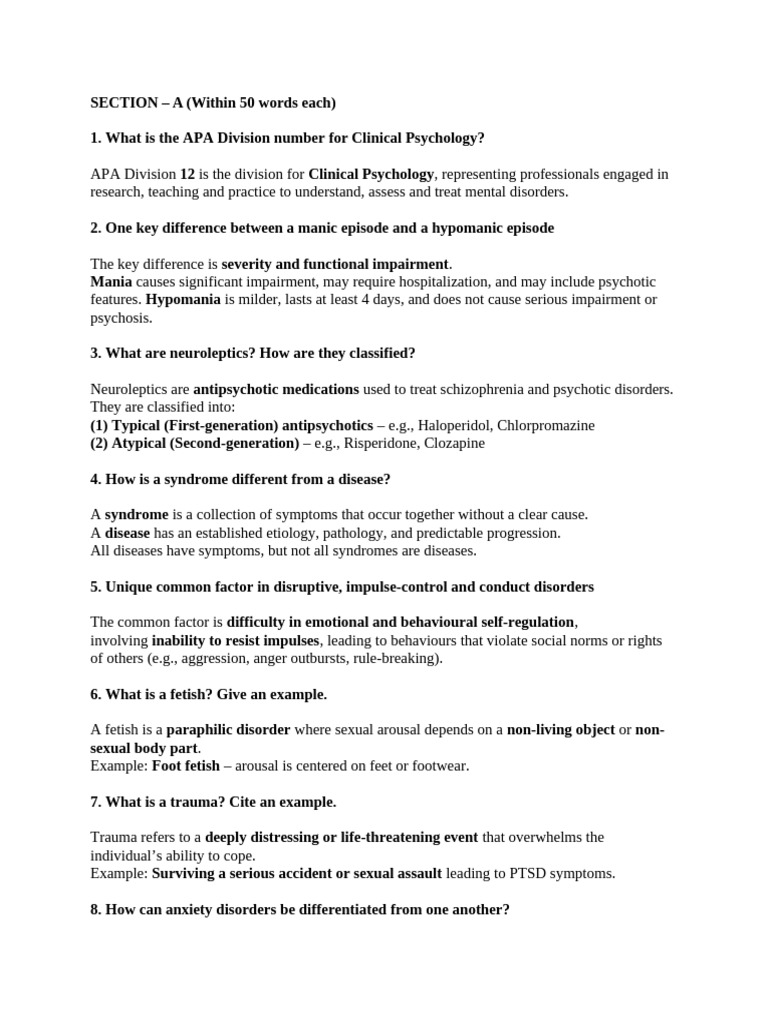 SECTION – A (Within 50 words each)

1. What is the APA Division number for Clinical Psychology?

APA Division 12 is the division for Clinical Psychology, representing professionals engaged in research, teaching and practice to understand, assess and treat mental disorders.

2. One key difference between a manic episode and a hypomanic episode

The key difference is severity and functional impairment.
Mania causes significant impairment, may require hospitalization, and may include psychotic features. Hypomania is milder, lasts at least 4 days, and does not cause serious impairment or psychosis.

3. What are neuroleptics? How are they classified?

Neuroleptics are antipsychotic medications used to treat schizophrenia and psychotic disorders. They are classified into:
(1) Typical (First-generation) antipsychotics – e.g., Haloperidol, Chlorpromazine
(2) Atypical (Second-generation) – e.g., Risperidone, Clozapine

4. How is a syndrome different from a disease?

A syndrome is a collection of symptoms that occur together without a clear cause.
A disease has an established etiology, pathology, and predictable progression.
All diseases have symptoms, but not all syndromes are diseases.

5. Unique common factor in disruptive, impulse-control and conduct disorders

The common factor is difficulty in emotional and behavioural self-regulation, involving inability to resist impulses, leading to behaviours that violate social norms or rights of others (e.g., aggression, anger outbursts, rule-breaking).

6. What is a fetish? Give an example.

A fetish is a paraphilic disorder where sexual arousal depends on a non-living object or non-sexual body part.
Example: Foot fetish – arousal is centered on feet or footwear.

7. What is a trauma? Cite an example.

Trauma refers to a deeply distressing or life-threatening event that overwhelms the individual's ability to cope.
Example: Surviving a serious accident or sexual assault leading to PTSD symptoms.

8. How can anxiety disorders be differentiated from one another?